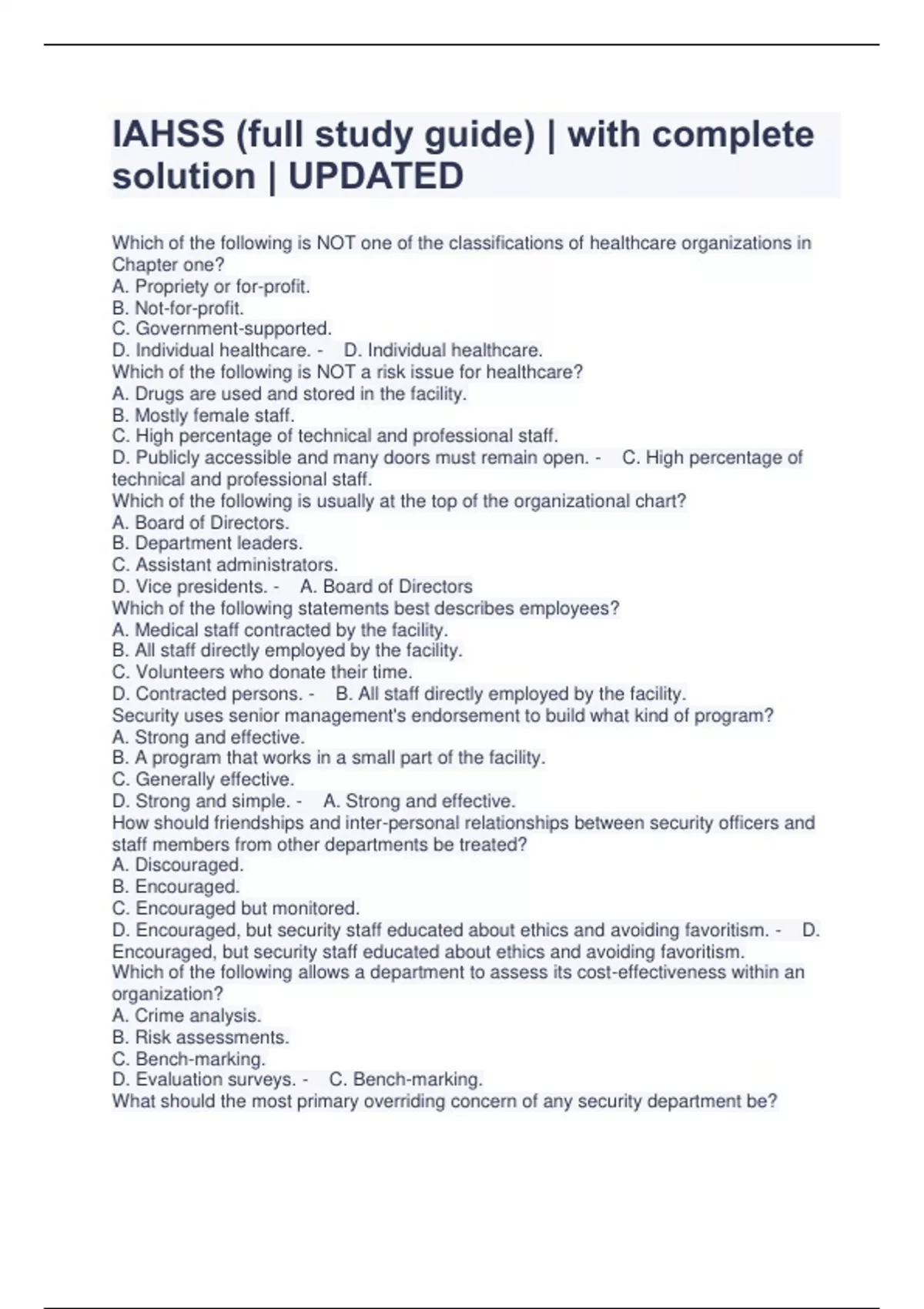 IAHSS (full study guide) | with complete solution | UPDATED

Which of the following is NOT one of the classifications of healthcare organizations in Chapter one?
A. Propriety or for-profit.
B. Not-for-profit.
C. Government-supported.
D. Individual healthcare. - D. Individual healthcare.
Which of the following is NOT a risk issue for healthcare?
A. Drugs are used and stored in the facility.
B. Mostly female staff.
C. High percentage of technical and professional staff.
D. Publicly accessible and many doors must remain open. - C. High percentage of technical and professional staff.
Which of the following is usually at the top of the organizational chart?
A. Board of Directors.
B. Department leaders.
C. Assistant administrators.
D. Vice presidents. - A. Board of Directors
Which of the following statements best describes employees?
A. Medical staff contracted by the facility.
B. All staff directly employed by the facility.
C. Volunteers who donate their time.
D. Contracted persons. - B. All staff directly employed by the facility.
Security uses senior management's endorsement to build what kind of program?
A. Strong and effective.
B. A program that works in a small part of the facility.
C. Generally effective.
D. Strong and simple. - A. Strong and effective.
How should friendships and inter-personal relationships between security officers and staff members from other departments be treated?
A. Discouraged.
B. Encouraged.
C. Encouraged but monitored.
D. Encouraged, but security staff educated about ethics and avoiding favoritism. - D. Encouraged, but security staff educated about ethics and avoiding favoritism.
Which of the following allows a department to assess its cost-effectiveness within an organization?
A. Crime analysis.
B. Risk assessments.
C. Bench-marking.
D. Evaluation surveys. - C. Bench-marking.
What should the most primary overriding concern of any security department be?